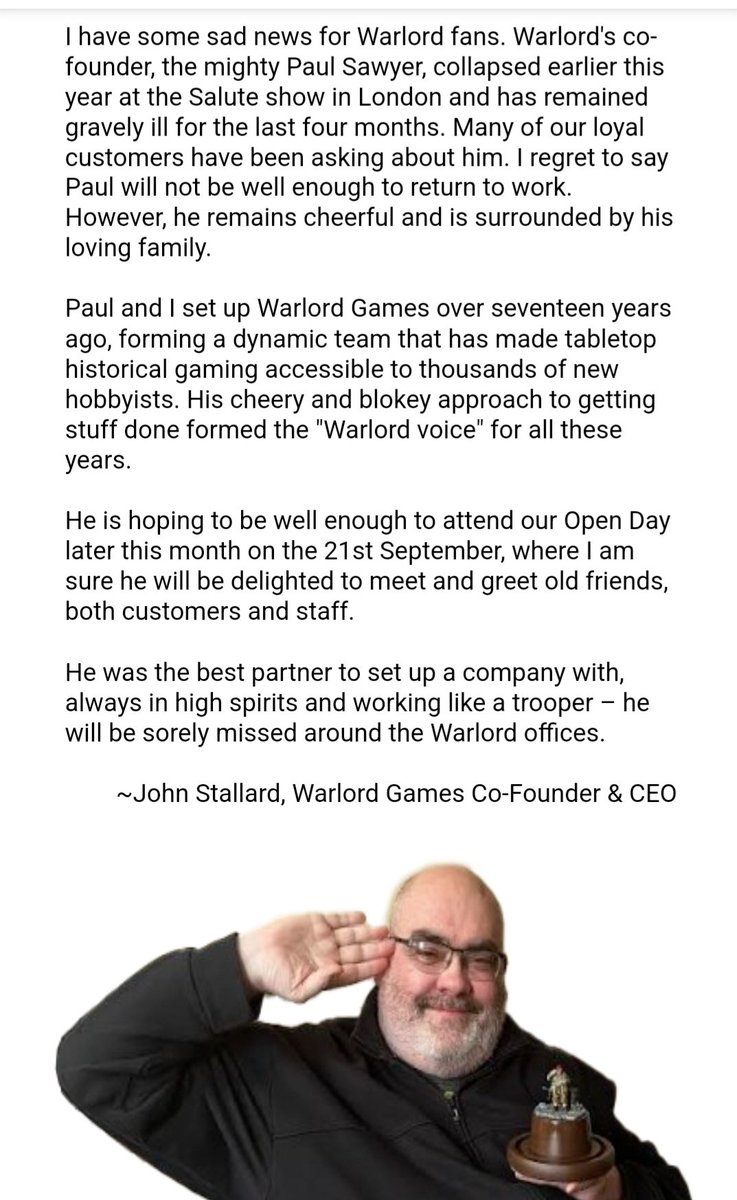 I have some sad news for Warlord fans. Warlord's co-founder, the mighty Paul Sawyer, collapsed earlier this year at the Salute show in London and has remained gravely ill for the last four months. Many of our loyal customers have been asking about him. I regret to say Paul will not be well enough to return to work. However, he remains cheerful and is surrounded by his loving family.

Paul and I set up Warlord Games over seventeen years ago, forming a dynamic team that has made tabletop historical gaming accessible to thousands of new hobbyists. His cheery and blokey approach to getting stuff done formed the "Warlord voice" for all these years.

He is hoping to be well enough to attend our Open Day later this month on the 21st September, where I am sure he will be delighted to meet and greet old friends, both customers and staff.

He was the best partner to set up a company with, always in high spirits and working like a trooper – he will be sorely missed around the Warlord offices.

~John Stallard, Warlord Games Co-Founder & CEO